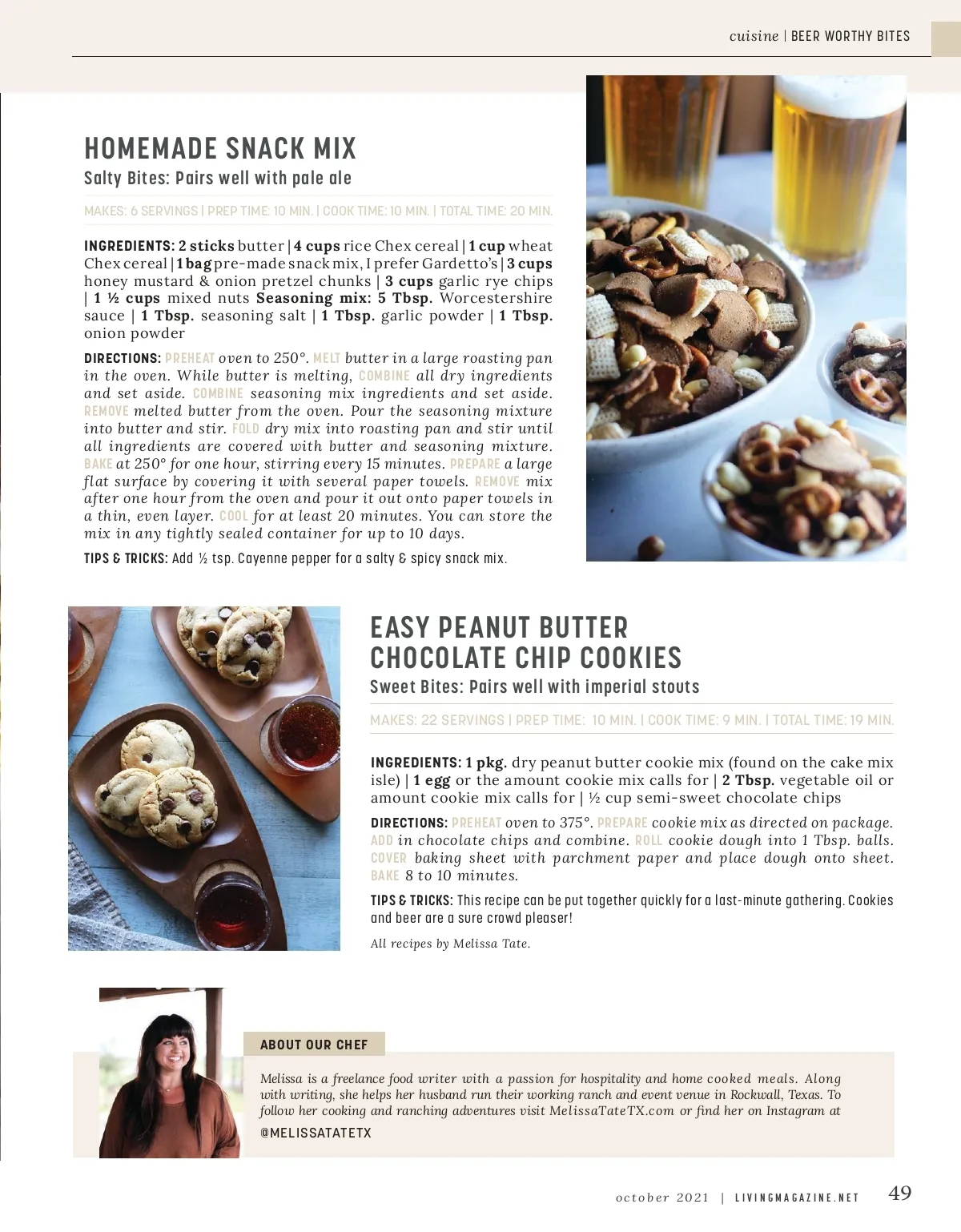 cuisine | BEER WORTHY BITES

HOMEMADE SNACK MIX

Salty Bites: Pairs well with pale ale

MAKES: 6 SERVINGS | PREP TIME: 10 MIN. | COOK TIME: 10 MIN. | TOTAL TIME: 20 MIN.

INGREDIENTS: 2 sticks butter | 4 cups rice Chex cereal | 1 cup wheat Chex cereal | 1 bag pre-made snack mix, I prefer Gardetto's | 3 cups honey mustard & onion pretzel chunks | 3 cups garlic rye chips | 1 ½ cups mixed nuts Seasoning mix: 5 Tbsp. Worcestershire sauce | 1 Tbsp. seasoning salt | 1 Tbsp. garlic powder | 1 Tbsp. onion powder

DIRECTIONS: PREHEAT oven to 250°. MELT butter in a large roasting pan in the oven. While butter is melting, COMBINE all dry ingredients and set aside. COMBINE seasoning mix ingredients and set aside. REMOVE melted butter from the oven. Pour the seasoning mixture into butter and stir. FOLD dry mix into roasting pan and stir until all ingredients are covered with butter and seasoning mixture. BAKE at 250° for one hour, stirring every 15 minutes. PREPARE a large flat surface by covering it with several paper towels. REMOVE mix after one hour from the oven and pour it out onto paper towels in a thin, even layer. COOL for at least 20 minutes. You can store the mix in any tightly sealed container for up to 10 days.

TIPS & TRICKS: Add ½ tsp. Cayenne pepper for a salty & spicy snack mix.

EASY PEANUT BUTTER CHOCOLATE CHIP COOKIES

Sweet Bites: Pairs well with imperial stouts

MAKES: 22 SERVINGS | PREP TIME: 10 MIN. | COOK TIME: 9 MIN. | TOTAL TIME: 19 MIN.

INGREDIENTS: 1 pkg. dry peanut butter cookie mix (found on the cake mix isle) | 1 egg or the amount cookie mix calls for | 2 Tbsp. vegetable oil or amount cookie mix calls for | ½ cup semi-sweet chocolate chips

DIRECTIONS: PREHEAT oven to 375°. PREPARE cookie mix as directed on package. ADD in chocolate chips and combine. ROLL cookie dough into 1 Tbsp. balls. COVER baking sheet with parchment paper and place dough onto sheet. BAKE 8 to 10 minutes.

TIPS & TRICKS: This recipe can be put together quickly for a last-minute gathering. Cookies and beer are a sure crowd pleaser!

All recipes by Melissa Tate.

ABOUT OUR CHEF

Melissa is a freelance food writer with a passion for hospitality and home cooked meals. Along with writing, she helps her husband run their working ranch and event venue in Rockwall, Texas. To follow her cooking and ranching adventures visit MelissaTateTX.com or find her on Instagram at @MELISSATATETX

october 2021 | LIVINGMAGAZINE.NET 49